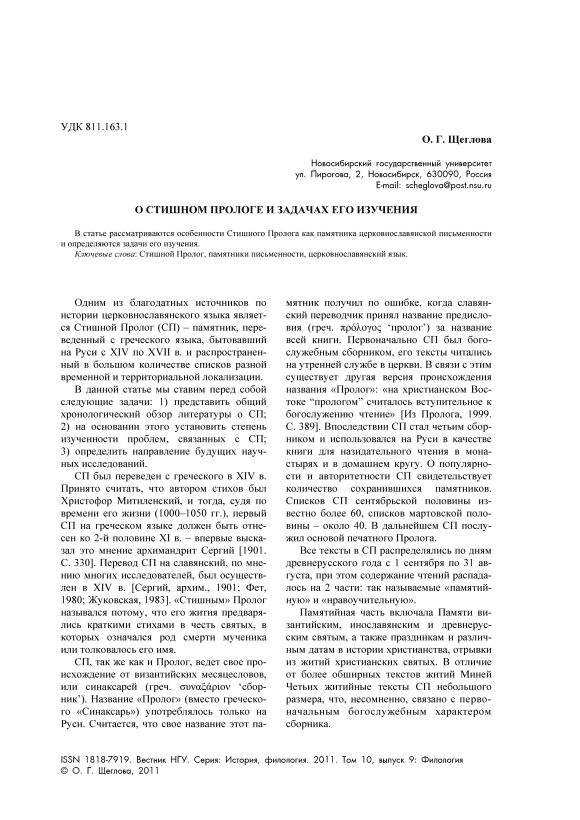 УДК 811.163.1

О. Г. Щеглова

Новосибирский государственный университет
ул. Пирогова, 2, Новосибирск, 630090, Россия
E-mail: scheglova@post.nsu.ru

О СТИШНОМ ПРОЛОГЕ И ЗАДАЧАХ ЕГО ИЗУЧЕНИЯ

В статье рассматриваются особенности Стишного Пролога как памятника церковнославянской письменности и определяются задачи его изучения.

Ключевые слова: Стишной Пролог, памятники письменности, церковнославянский язык.

Одним из благодатных источников по истории церковнославянского языка является Стишной Пролог (СП) – памятник, переведенный с греческого языка, бытовавший на Руси с XIV по XVII в. и распространенный в большом количестве списков разной временной и территориальной локализации.

В данной статье мы ставим перед собой следующие задачи: 1) представить общий хронологический обзор литературы о СП; 2) на основании этого установить степень изученности проблем, связанных с СП; 3) определить направление будущих научных исследований.

СП был переведен с греческого в XIV в. Принято считать, что автором стихов был Христофор Митиленский, и тогда, судя по времени его жизни (1000–1050 гг.), первый СП на греческом языке должен быть отнесен ко 2-й половине XI в. – впервые высказал это мнение архимандрит Сергий [1901. С. 330]. Перевод СП на славянский, по мнению многих исследователей, был осуществлен в XIV в. [Сергий, архим., 1901; Фет, 1980; Жуковская, 1983]. «Стишным» Пролог назывался потому, что его жития предварялись краткими стихами в честь святых, в которых означался род смерти мученика или толковалось его имя.

СП, так же как и Пролог, ведет свое происхождение от византийских месяцесловов, или синаксарей (греч. συναξάριον 'сборник'). Название «Пролог» (вместо греческого «Синаксарь») употреблялось только на Руси. Считается, что свое название этот памятник получил по ошибке, когда славянский переводчик принял название предисловия (греч. πρόλογος 'пролог') за название всей книги. Первоначально СП был богослужебным сборником, его тексты читались на утренней службе в церкви. В связи с этим существует другая версия происхождения названия «Пролог»: «на христианском Востоке "прологом" считалось вступительное к богослужению чтение» [Из Пролога, 1999. С. 389]. Впоследствии СП стал четьим сборником и использовался на Руси в качестве книги для назидательного чтения в монастырях и в домашнем кругу. О популярности и авторитетности СП свидетельствует количество сохранившихся памятников. Списков СП сентябрьской половины известно более 60, списков мартовской половины – около 40. В дальнейшем СП послужил основой печатного Пролога.

Все тексты в СП распределялись по дням древнерусского года с 1 сентября по 31 августа, при этом содержание чтений распадалось на 2 части: так называемые «памятийную» и «нравоучительную».

Памятийная часть включала Памяти византийским, инославянским и древнерусским святым, а также праздникам и различным датам в истории христианства, отрывки из житий христианских святых. В отличие от более обширных текстов житий Миней Четьих житийные тексты СП небольшого размера, что, несомненно, связано с первоначальным богослужебным характером сборника.

ISSN 1818-7919. Вестник НГУ. Серия: История, филология. 2011. Том 10, выпуск 9: Филология
© О. Г. Щеглова, 2011